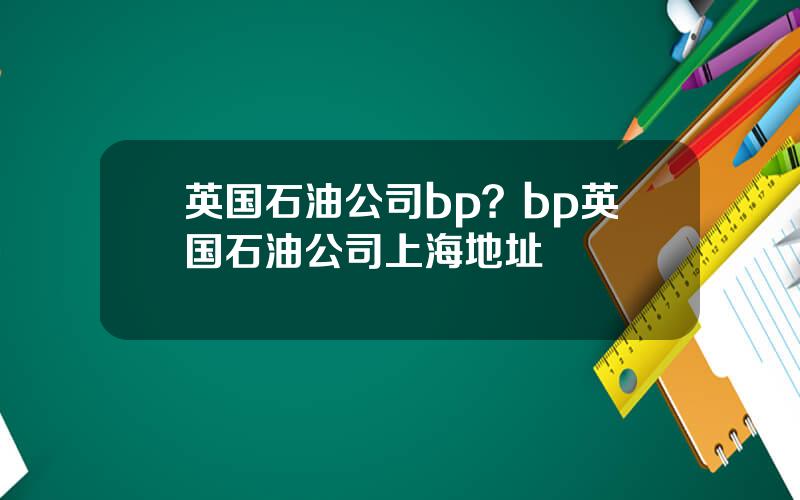 英国石油公司bp？bp英国石油公司上海地址